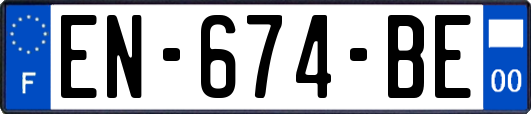 F
EN-674-BE
00